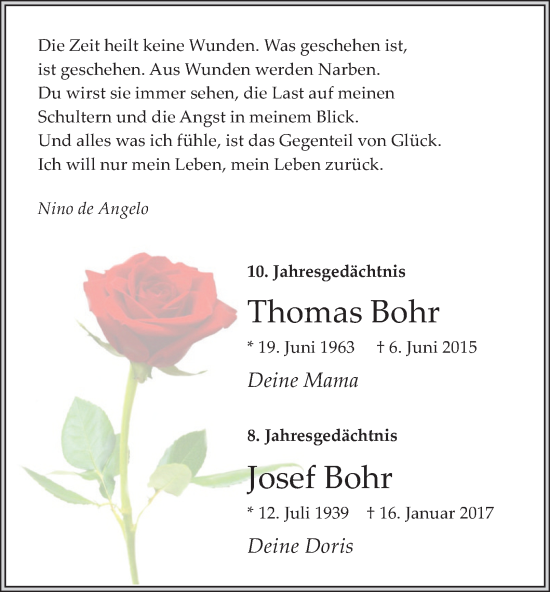 Die Zeit heilt keine Wunden. Was geschehen ist, ist geschehen. Aus Wunden werden Narben. Du wirst sie immer sehen, die Last auf meinen Schultern und die Angst in meinem Blick. Und alles was ich fühle, ist das Gegenteil von Glück. Ich will nur mein Leben, mein Leben zurück.

Nino de Angelo

10. Jahresgedächtnis

Thomas Bohr

* 19. Juni 1963 † 6. Juni 2015

Deine Mama

8. Jahresgedächtnis

Josef Bohr

* 12. Juli 1939 † 16. Januar 2017

Deine Doris